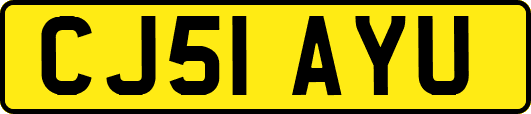 CJ51 AYU